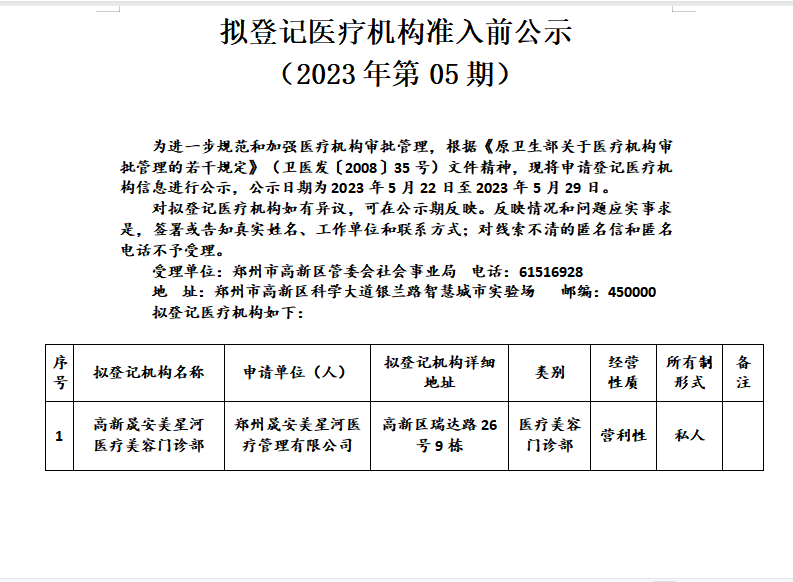 拟登记医疗机构准入前公示
（2023 年第 05 期）

为进一步规范和加强医疗机构审批管理，根据《原卫生部关于医疗机构审批管理的若干规定》（卫医发〔2008〕35 号）文件精神，现将申请登记医疗机构信息进行公示，公示日期为 2023 年 5 月 22 日至 2023 年 5 月 29 日。

对拟登记医疗机构如有异议，可在公示期反映。反映情况和问题应实事求是，签署或告知真实姓名、工作单位和联系方式；对线索不清的匿名信和匿名电话不予受理。

受理单位：郑州市高新区管委会社会事业局 电话：61516928

地 址：郑州市高新区科学大道银兰路智慧城市实验场 邮编：450000

拟登记医疗机构如下：

| 序号 | 拟登记机构名称 | 申请单位（人） | 拟登记机构详细地址 | 类别 | 经营性质 | 所有制形式 | 备注 |
|---|---|---|---|---|---|---|---|
| 1 | 高新晟安美星河医疗美容门诊部 | 郑州晟安美星河医疗管理有限公司 | 高新区瑞达路 26 号 9 栋 | 医疗美容门诊部 | 营利性 | 私人 | |